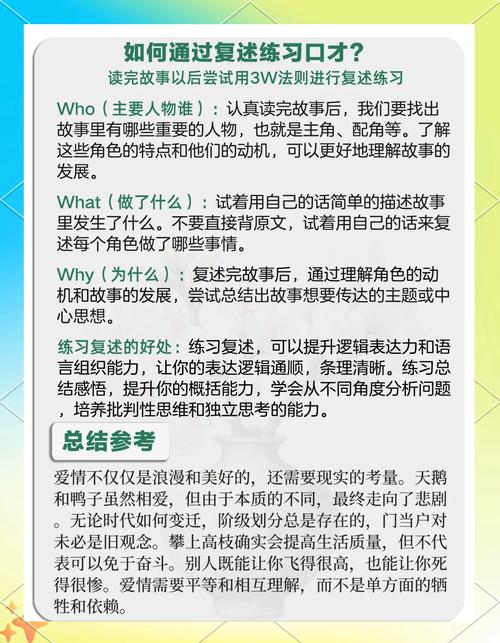 如何通过复述练习口才？
读完故事以后尝试用3W法则进行复述练习

Who（主要人物谁）：认真读完故事后，我们要找出故事里有哪些重要的人物，也就是主角、配角等。了解这些角色的特点和他们的动机，可以更好地理解故事的发展。

What（做了什么）：试着用自己的话简单的描述故事里发生了什么。不要直接背原文，试着用自己的话来复述每个角色做了哪些事情。

Why（为什么）：复述完故事后，通过理解角色的动机和故事的发展，尝试总结出故事想要传达的主题或中心思想。

练习复述的好处：练习复述，可以提升逻辑表达力和语言组织能力，让你的表达逻辑通顺，条理清晰。练习总结感悟，提升你的概括能力，学会从不同角度分析问题，培养批判性思维和独立思考的能力。

总结参考

爱情不仅仅是浪漫和美好的，还需要现实的考量。天鹅和鸭子虽然相爱，但由于本质的不同，最终走向了悲剧。无论时代如何变迁，阶级划分总是存在的，门当户对未必是旧观念。攀上高枝确实会提高生活质量，但不代表可以免于奋斗。别人既能让你飞得很高，也能让你死得很惨。爱情需要平等和相互理解，而不是单方面的牺牲和依赖。